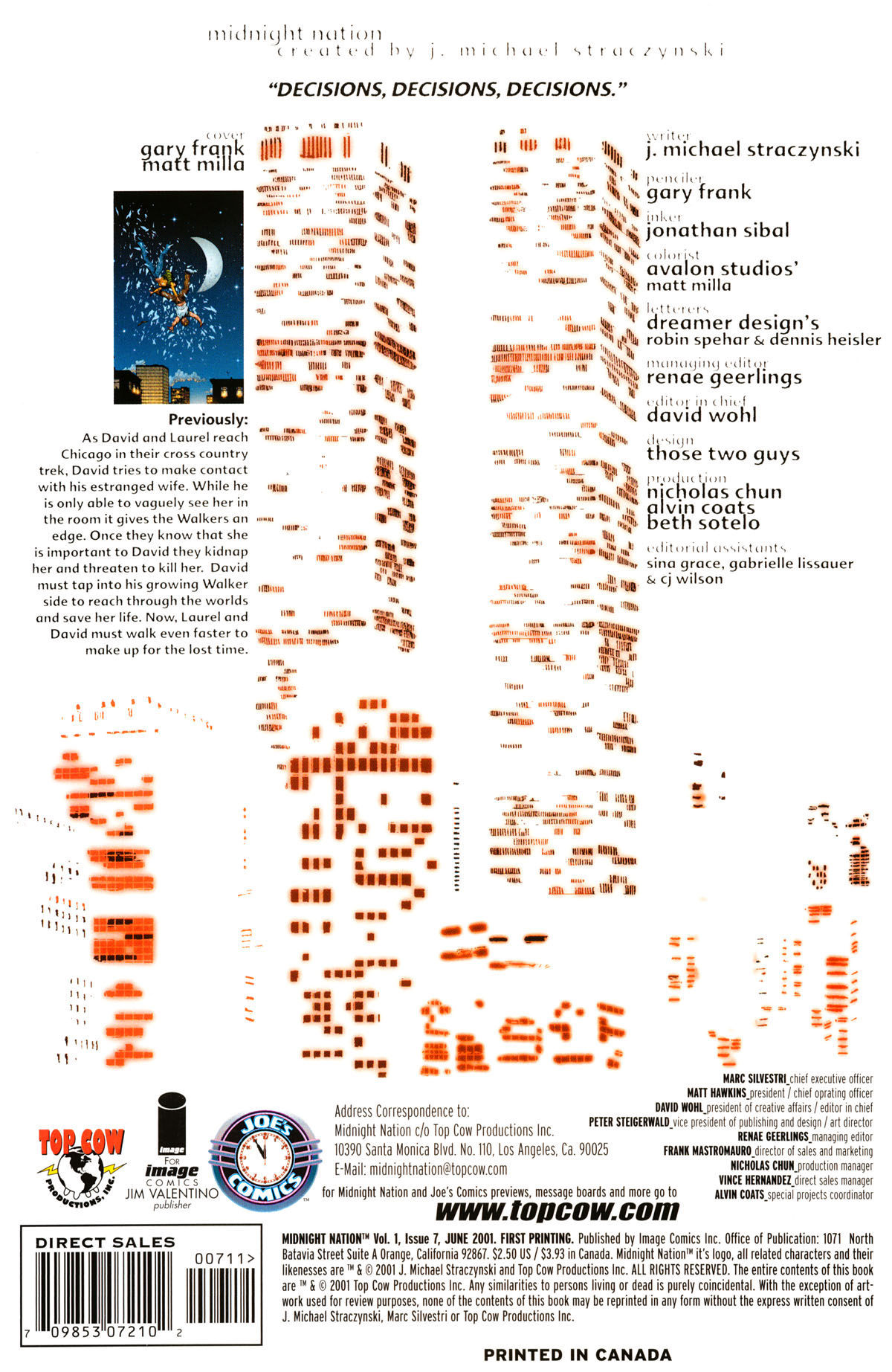 midnight nation
created by j. michael straczynski

"DECISIONS, DECISIONS, DECISIONS."

cover
gary frank
matt milla

Previously:
As David and Laurel reach Chicago in their cross country trek, David tries to make contact with his estranged wife. While he is only able to vaguely see her in the room it gives the Walkers an edge. Once they know that she is important to David they kidnap her and threaten to kill her. David must tap into his growing Walker side to reach through the worlds and save her life. Now, Laurel and David must walk even faster to make up for the lost time.

writer
j. michael straczynski
penciler
gary frank
inker
jonathan sibal
colorist
avalon studios'
matt milla
letterers
dreamer design's
robin spehar & dennis heisler
managing editor
renae geerlings
editor in chief
david wohl
design
those two guys
production
nicholas chun
alvin coats
beth sotelo
editorial assistants
sina grace, gabrielle lissauer & cj wilson

MARC SILVESTRI_chief executive officer
MATT HAWKINS_president / chief oprating officer
DAVID WOHL_president of creative affairs / editor in chief
PETER STEIGERWALD_vice president of publishing and design / art director
RENAE GEERLINGS_managing editor
FRANK MASTROMAURO_director of sales and marketing
NICHOLAS CHUN_production manager
VINCE HERNANDEZ_direct sales manager
ALVIN COATS_special projects coordinator

TOP COW PRODUCTIONS, INC.
image
FOR
image COMICS
JIM VALENTINO
publisher
JOE'S COMICS

Address Correspondence to:
Midnight Nation c/o Top Cow Productions Inc.
10390 Santa Monica Blvd. No. 110, Los Angeles, Ca. 90025
E-Mail: midnightnation@topcow.com

for Midnight Nation and Joe's Comics previews, message boards and more go to
www.topcow.com

DIRECT SALES
00711>
7 09853 07210 2

MIDNIGHT NATION™ Vol. 1, Issue 7, JUNE 2001. FIRST PRINTING. Published by Image Comics Inc. Office of Publication: 1071 North Batavia Street Suite A Orange, California 92867. $2.50 US / $3.93 in Canada. Midnight Nation™ it's logo, all related characters and their likenesses are ™ & © 2001 J. Michael Straczynski and Top Cow Productions Inc. ALL RIGHTS RESERVED. The entire contents of this book are ™ & © 2001 Top Cow Productions Inc. Any similarities to persons living or dead is purely coincidental. With the exception of artwork used for review purposes, none of the contents of this book may be reprinted in any form without the express written consent of J. Michael Straczynski, Marc Silvestri or Top Cow Productions Inc.

PRINTED IN CANADA